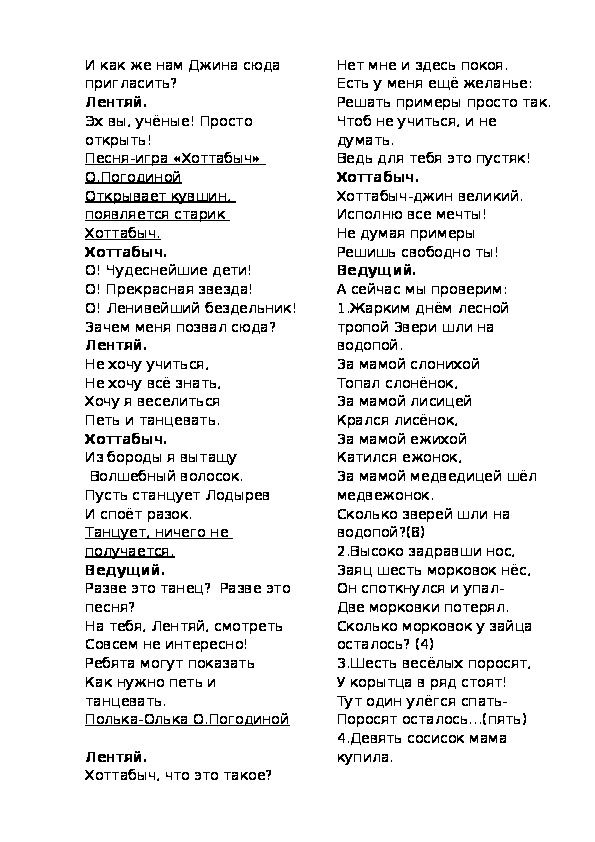 И как же нам Джина сюда пригласить?
Лентяй.
Эх вы, учёные! Просто открыть!
Песня-игра «Хоттабыч» О.Погодиной
Открывает кувшин, появляется старик Хоттабыч.
Хоттабыч.
О! Чудеснейшие дети!
О! Прекрасная звезда!
О! Ленивейший бездельник!
Зачем меня позвал сюда?
Лентяй.
Не хочу учиться,
Не хочу всё знать,
Хочу я веселиться
Петь и танцевать.
Хоттабыч.
Из бороды я вытащу
Волшебный волосок.
Пусть станцует Лодырев
И споёт разок.
Танцует, ничего не получается.
Ведущий.
Разве это танец? Разве это песня?
На тебя, Лентяй, смотреть
Совсем не интересно!
Ребята могут показать
Как нужно петь и танцевать.
Полька-Олька О.Погодиной

Лентяй.
Хоттабыч, что это такое?
Нет мне и здесь покоя.
Есть у меня ещё желанье:
Решать примеры просто так.
Чтоб не учиться, и не думать.
Ведь для тебя это пустяк!
Хоттабыч.
Хоттабыч-джин великий.
Исполню все мечты!
Не думая примеры
Решишь свободно ты!
Ведущий.
А сейчас мы проверим:
1.Жарким днём лесной тропой Звери шли на водопой.
За мамой слонихой
Топал слонёнок,
За мамой лисицей
Крался лисёнок,
За мамой ежихой
Катился ежонок,
За мамой медведицей шёл медвежонок.
Сколько зверей шли на водопой?(8)
2.Высоко задравши нос,
Заяц шесть морковок нёс,
Он споткнулся и упал-
Две морковки потерял.
Сколько морковок у зайца осталось? (4)
3.Шесть весёлых поросят,
У корытца в ряд стоят!
Тут один улёгся спать-
Поросят осталось...(пять)
4.Девять сосисок мама купила.